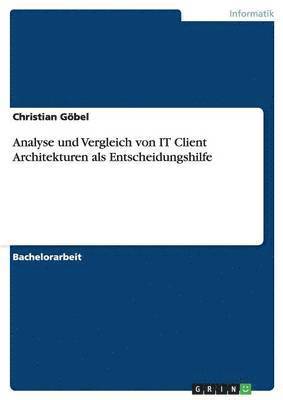 Informatik

Christian Göbel

Analyse und Vergleich von IT Client Architekturen als Entscheidungshilfe

Bachelorarbeit

GRIN